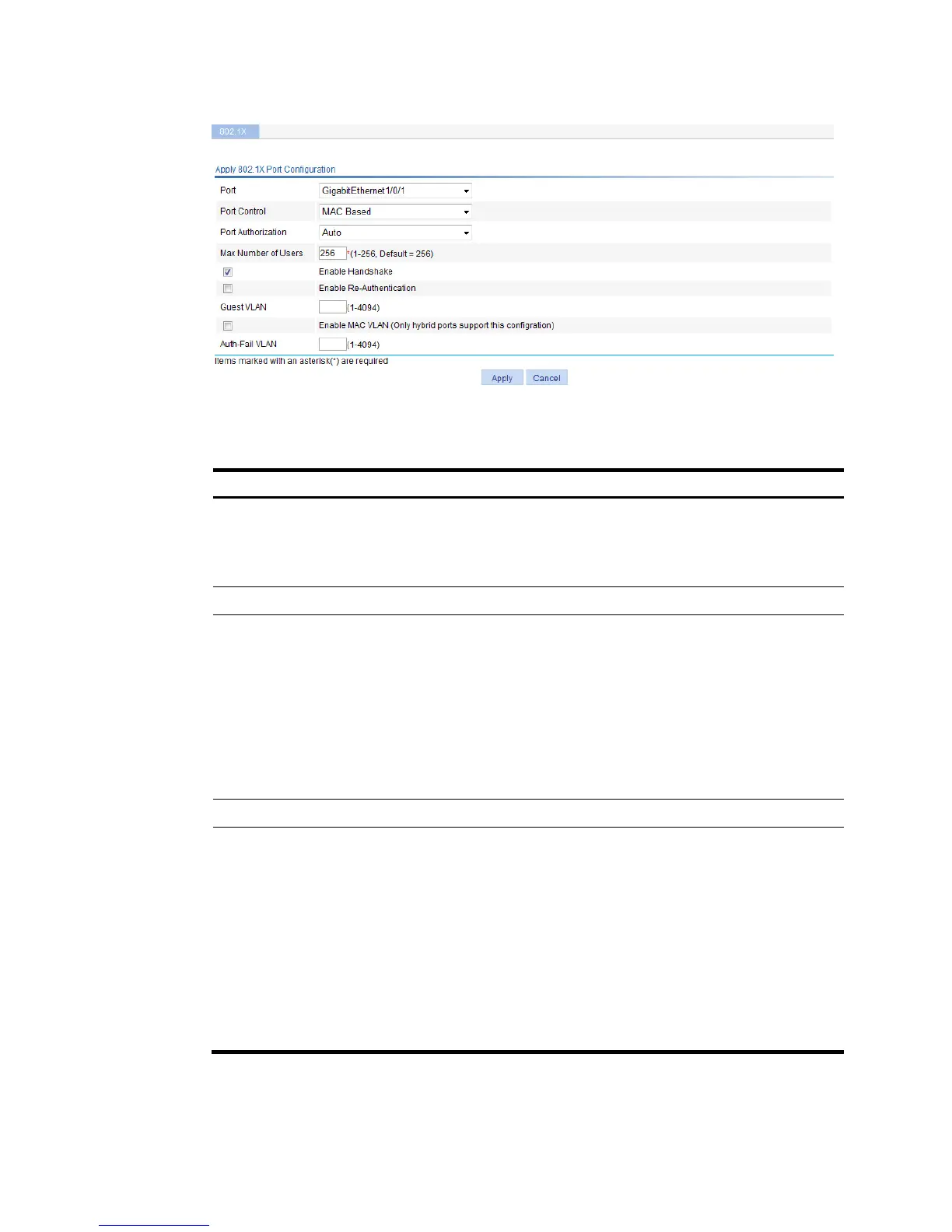 802.1X

Apply 802.1X Port Configuration

Port GigabitEthernet1/0/1

Port Control MAC Based

Port Authorization Auto

Max Number of Users 256 *(1-256, Default = 256)

Enable Handshake

Enable Re-Authentication

Guest VLAN (1-4094)

Enable MAC VLAN (Only hybrid ports support this configration)

Auth-Fail VLAN (1-4094)

Items marked with an asterisk(*) are required

Apply Cancel